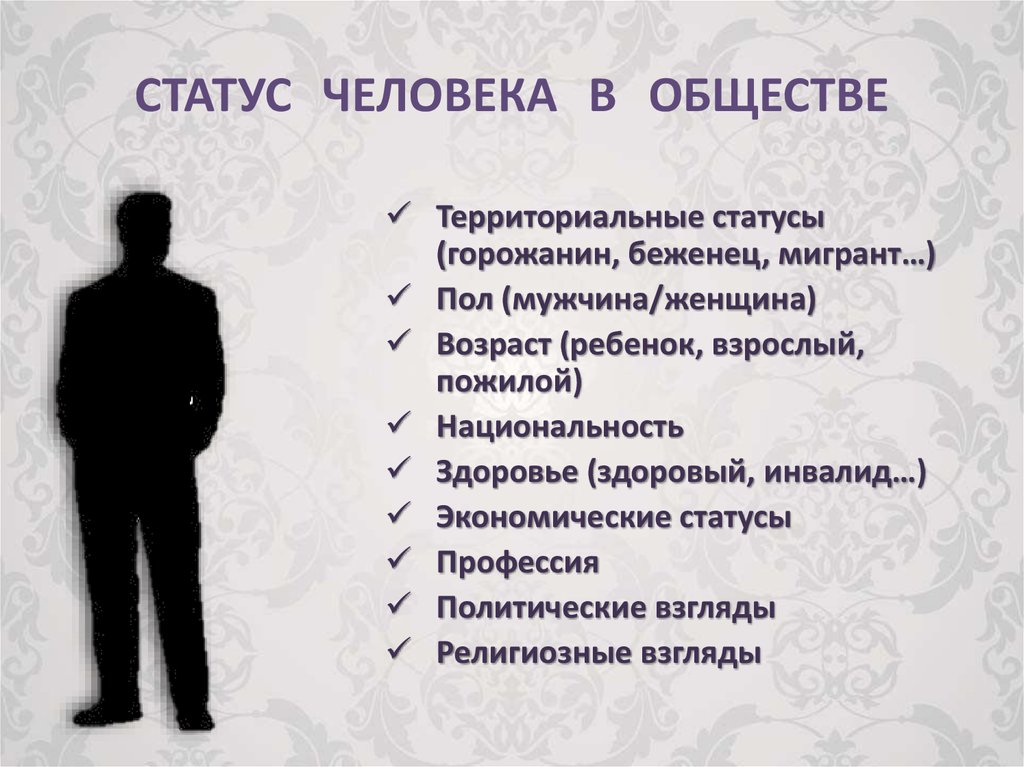 СТАТУС ЧЕЛОВЕКА В ОБЩЕСТВЕ

✓ Территориальные статусы (горожанин, беженец, мигрант…)
✓ Пол (мужчина/женщина)
✓ Возраст (ребенок, взрослый, пожилой)
✓ Национальность
✓ Здоровье (здоровый, инвалид…)
✓ Экономические статусы
✓ Профессия
✓ Политические взгляды
✓ Религиозные взгляды